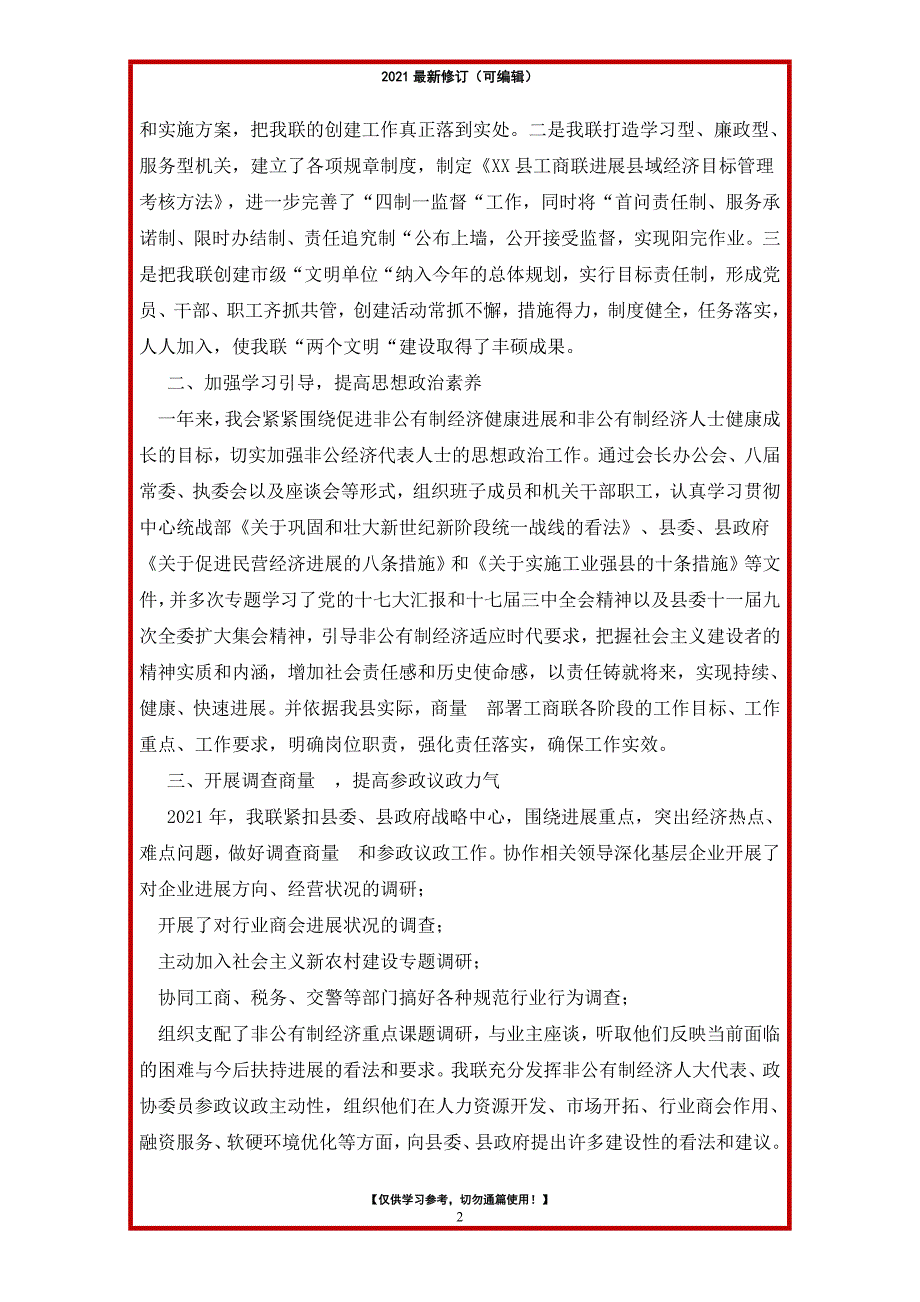 2021 最新修订（可编辑）

和实施方案，把我联的创建工作真正落到实处。二是我联打造学习型、廉政型、服务型机关，建立了各项规章制度，制定《XX 县工商联进展县域经济目标管理考核方法》，进一步完善了“四制一监督“工作，同时将“首问责任制、服务承诺制、限时办结制、责任追究制“公布上墙，公开接受监督，实现阳完作业。三是把我联创建市级“文明单位“纳入今年的总体规划，实行目标责任制，形成党员、干部、职工齐抓共管，创建活动常抓不懈，措施得力，制度健全，任务落实，人人加入，使我联“两个文明“建设取得了丰硕成果。

二、加强学习引导，提高思想政治素养

一年来，我会紧紧围绕促进非公有制经济健康进展和非公有制经济人士健康成长的目标，切实加强非公经济代表人士的思想政治工作。通过会长办公会、八届常委、执委会以及座谈会等形式，组织班子成员和机关干部职工，认真学习贯彻中心统战部《关于巩固和壮大新世纪新阶段统一战线的看法》、县委、县政府《关于促进民营经济进展的八条措施》和《关于实施工业强县的十条措施》等文件，并多次专题学习了党的十七大汇报和十七届三中全会精神以及县委十一届九次全委扩大集会精神，引导非公有制经济适应时代要求，把握社会主义建设者的精神实质和内涵，增加社会责任感和历史使命感，以责任铸就将来，实现持续、健康、快速进展。并依据我县实际，商量　部署工商联各阶段的工作目标、工作重点、工作要求，明确岗位职责，强化责任落实，确保工作实效。

三、开展调查商量　，提高参政议政力气

2021 年，我联紧扣县委、县政府战略中心，围绕进展重点，突出经济热点、难点问题，做好调查商量　和参政议政工作。协作相关领导深化基层企业开展了对企业进展方向、经营状况的调研；

开展了对行业商会进展状况的调查；

主动加入社会主义新农村建设专题调研；

协同工商、税务、交警等部门搞好各种规范行业行为调查；

组织支配了非公有制经济重点课题调研，与业主座谈，听取他们反映当前面临的困难与今后扶持进展的看法和要求。我联充分发挥非公有制经济人大代表、政协委员参政议政主动性，组织他们在人力资源开发、市场开拓、行业商会作用、融资服务、软硬环境优化等方面，向县委、县政府提出许多建设性的看法和建议。

【仅供学习参考，切勿通篇使用！】
2